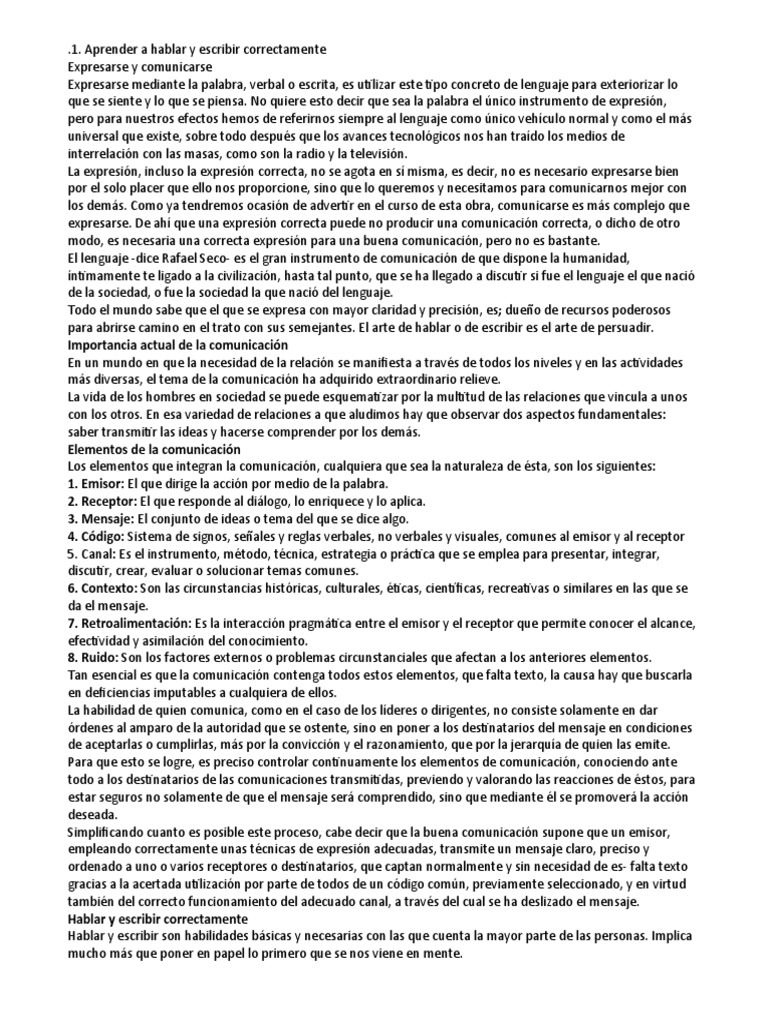 .1. Aprender a hablar y escribir correctamente
Expresarse y comunicarse
Expresarse mediante la palabra, verbal o escrita, es utilizar este tipo concreto de lenguaje para exteriorizar lo que se siente y lo que se piensa. No quiere esto decir que sea la palabra el único instrumento de expresión, pero para nuestros efectos hemos de referirnos siempre al lenguaje como único vehículo normal y como el más universal que existe, sobre todo después que los avances tecnológicos nos han traído los medios de interrelación con las masas, como son la radio y la televisión.
La expresión, incluso la expresión correcta, no se agota en sí misma, es decir, no es necesario expresarse bien por el solo placer que ello nos proporcione, sino que lo queremos y necesitamos para comunicarnos mejor con los demás. Como ya tendremos ocasión de advertir en el curso de esta obra, comunicarse es más complejo que expresarse. De ahí que una expresión correcta puede no producir una comunicación correcta, o dicho de otro modo, es necesaria una correcta expresión para una buena comunicación, pero no es bastante.
El lenguaje -dice Rafael Seco- es el gran instrumento de comunicación de que dispone la humanidad, íntimamente te ligado a la civilización, hasta tal punto, que se ha llegado a discutir si fue el lenguaje el que nació de la sociedad, o fue la sociedad la que nació del lenguaje.
Todo el mundo sabe que el que se expresa con mayor claridad y precisión, es; dueño de recursos poderosos para abrirse camino en el trato con sus semejantes. El arte de hablar o de escribir es el arte de persuadir.
Importancia actual de la comunicación
En un mundo en que la necesidad de la relación se manifiesta a través de todos los niveles y en las actividades más diversas, el tema de la comunicación ha adquirido extraordinario relieve.
La vida de los hombres en sociedad se puede esquematizar por la multitud de las relaciones que vincula a unos con los otros. En esa variedad de relaciones a que aludimos hay que observar dos aspectos fundamentales: saber transmitir las ideas y hacerse comprender por los demás.
Elementos de la comunicación
Los elementos que integran la comunicación, cualquiera que sea la naturaleza de ésta, son los siguientes:
1. Emisor: El que dirige la acción por medio de la palabra.
2. Receptor: El que responde al diálogo, lo enriquece y lo aplica.
3. Mensaje: El conjunto de ideas o tema del que se dice algo.
4. Código: Sistema de signos, señales y reglas verbales, no verbales y visuales, comunes al emisor y al receptor
5. Canal: Es el instrumento, método, técnica, estrategia o práctica que se emplea para presentar, integrar, discutir, crear, evaluar o solucionar temas comunes.
6. Contexto: Son las circunstancias históricas, culturales, éticas, científicas, recreativas o similares en las que se da el mensaje.
7. Retroalimentación: Es la interacción pragmática entre el emisor y el receptor que permite conocer el alcance, efectividad y asimilación del conocimiento.
8. Ruido: Son los factores externos o problemas circunstanciales que afectan a los anteriores elementos.
Tan esencial es que la comunicación contenga todos estos elementos, que falta texto, la causa hay que buscarla en deficiencias imputables a cualquiera de ellos.
La habilidad de quien comunica, como en el caso de los líderes o dirigentes, no consiste solamente en dar órdenes al amparo de la autoridad que se ostente, sino en poner a los destinatarios del mensaje en condiciones de aceptarlas o cumplirlas, más por la convicción y el razonamiento, que por la jerarquía de quien las emite.
Para que esto se logre, es preciso controlar continuamente los elementos de comunicación, conociendo ante todo a los destinatarios de las comunicaciones transmitidas, previendo y valorando las reacciones de éstos, para estar seguros no solamente de que el mensaje será comprendido, sino que mediante él se promoverá la acción deseada.
Simplificando cuanto es posible este proceso, cabe decir que la buena comunicación supone que un emisor, empleando correctamente unas técnicas de expresión adecuadas, transmite un mensaje claro, preciso y ordenado a uno o varios receptores o destinatarios, que captan normalmente y sin necesidad de es- falta texto gracias a la acertada utilización por parte de todos de un código común, previamente seleccionado, y en virtud también del correcto funcionamiento del adecuado canal, a través del cual se ha deslizado el mensaje.
Hablar y escribir correctamente
Hablar y escribir son habilidades básicas y necesarias con las que cuenta la mayor parte de las personas. Implica mucho más que poner en papel lo primero que se nos viene en mente.